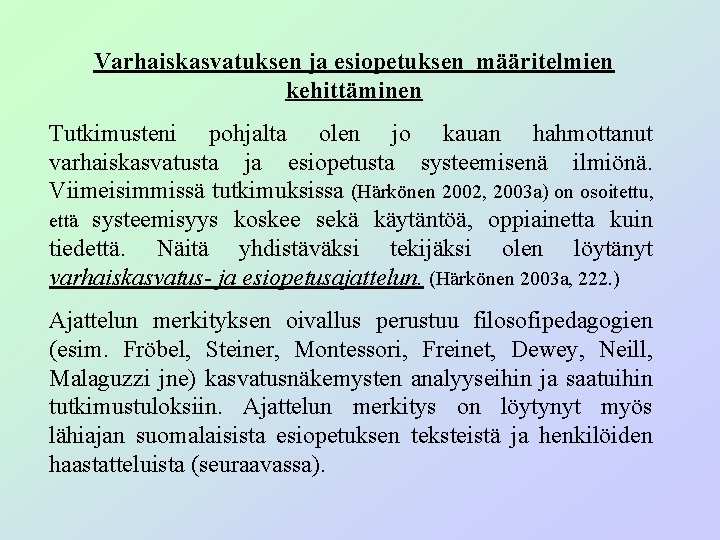 Varhaiskasvatuksen ja esiopetuksen määritelmien kehittäminen

Tutkimusteni pohjalta olen jo kauan hahmottanut varhaiskasvatusta ja esiopetusta systeemisenä ilmiönä. Viimeisimmissä tutkimuksissa (Härkönen 2002, 2003a) on osoitettu, että systeemisyys koskee sekä käytäntöä, oppiainetta kuin tiedettä. Näitä yhdistäväksi tekijäksi olen löytänyt varhaiskasvatus- ja esiopetusajattelun. (Härkönen 2003a, 222.)

Ajattelun merkityksen oivallus perustuu filosofipedagogien (esim. Fröbel, Steiner, Montessori, Freinet, Dewey, Neill, Malaguzzi jne) kasvatusnäkemysten analyyseihin ja saatuihin tutkimustuloksiin. Ajattelun merkitys on löytynyt myös lähiajan suomalaisista esiopetuksen teksteistä ja henkilöiden haastatteluista (seuraavassa).